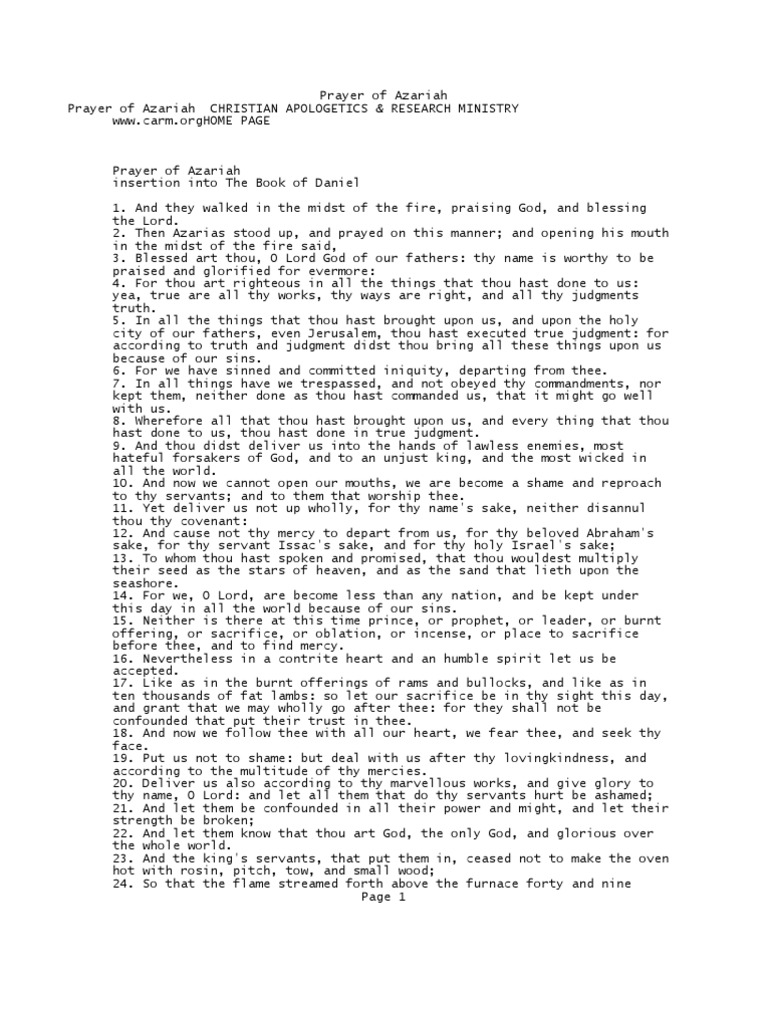 Prayer of Azariah
Prayer of Azariah CHRISTIAN APOLOGETICS & RESEARCH MINISTRY
www.carm.orgHOME PAGE

Prayer of Azariah
insertion into The Book of Daniel

1. And they walked in the midst of the fire, praising God, and blessing the Lord.
2. Then Azarias stood up, and prayed on this manner; and opening his mouth in the midst of the fire said,
3. Blessed art thou, O Lord God of our fathers: thy name is worthy to be praised and glorified for evermore:
4. For thou art righteous in all the things that thou hast done to us: yea, true are all thy works, thy ways are right, and all thy judgments truth.
5. In all the things that thou hast brought upon us, and upon the holy city of our fathers, even Jerusalem, thou hast executed true judgment: for according to truth and judgment didst thou bring all these things upon us because of our sins.
6. For we have sinned and committed iniquity, departing from thee.
7. In all things have we trespassed, and not obeyed thy commandments, nor kept them, neither done as thou hast commanded us, that it might go well with us.
8. Wherefore all that thou hast brought upon us, and every thing that thou hast done to us, thou hast done in true judgment.
9. And thou didst deliver us into the hands of lawless enemies, most hateful forsakers of God, and to an unjust king, and the most wicked in all the world.
10. And now we cannot open our mouths, we are become a shame and reproach to thy servants; and to them that worship thee.
11. Yet deliver us not up wholly, for thy name's sake, neither disannul thou thy covenant:
12. And cause not thy mercy to depart from us, for thy beloved Abraham's sake, for thy servant Issac's sake, and for thy holy Israel's sake;
13. To whom thou hast spoken and promised, that thou wouldest multiply their seed as the stars of heaven, and as the sand that lieth upon the seashore.
14. For we, O Lord, are become less than any nation, and be kept under this day in all the world because of our sins.
15. Neither is there at this time prince, or prophet, or leader, or burnt offering, or sacrifice, or oblation, or incense, or place to sacrifice before thee, and to find mercy.
16. Nevertheless in a contrite heart and an humble spirit let us be accepted.
17. Like as in the burnt offerings of rams and bullocks, and like as in ten thousands of fat lambs: so let our sacrifice be in thy sight this day, and grant that we may wholly go after thee: for they shall not be confounded that put their trust in thee.
18. And now we follow thee with all our heart, we fear thee, and seek thy face.
19. Put us not to shame: but deal with us after thy lovingkindness, and according to the multitude of thy mercies.
20. Deliver us also according to thy marvellous works, and give glory to thy name, O Lord: and let all them that do thy servants hurt be ashamed;
21. And let them be confounded in all their power and might, and let their strength be broken;
22. And let them know that thou art God, the only God, and glorious over the whole world.
23. And the king's servants, that put them in, ceased not to make the oven hot with rosin, pitch, tow, and small wood;
24. So that the flame streamed forth above the furnace forty and nine
Page 1